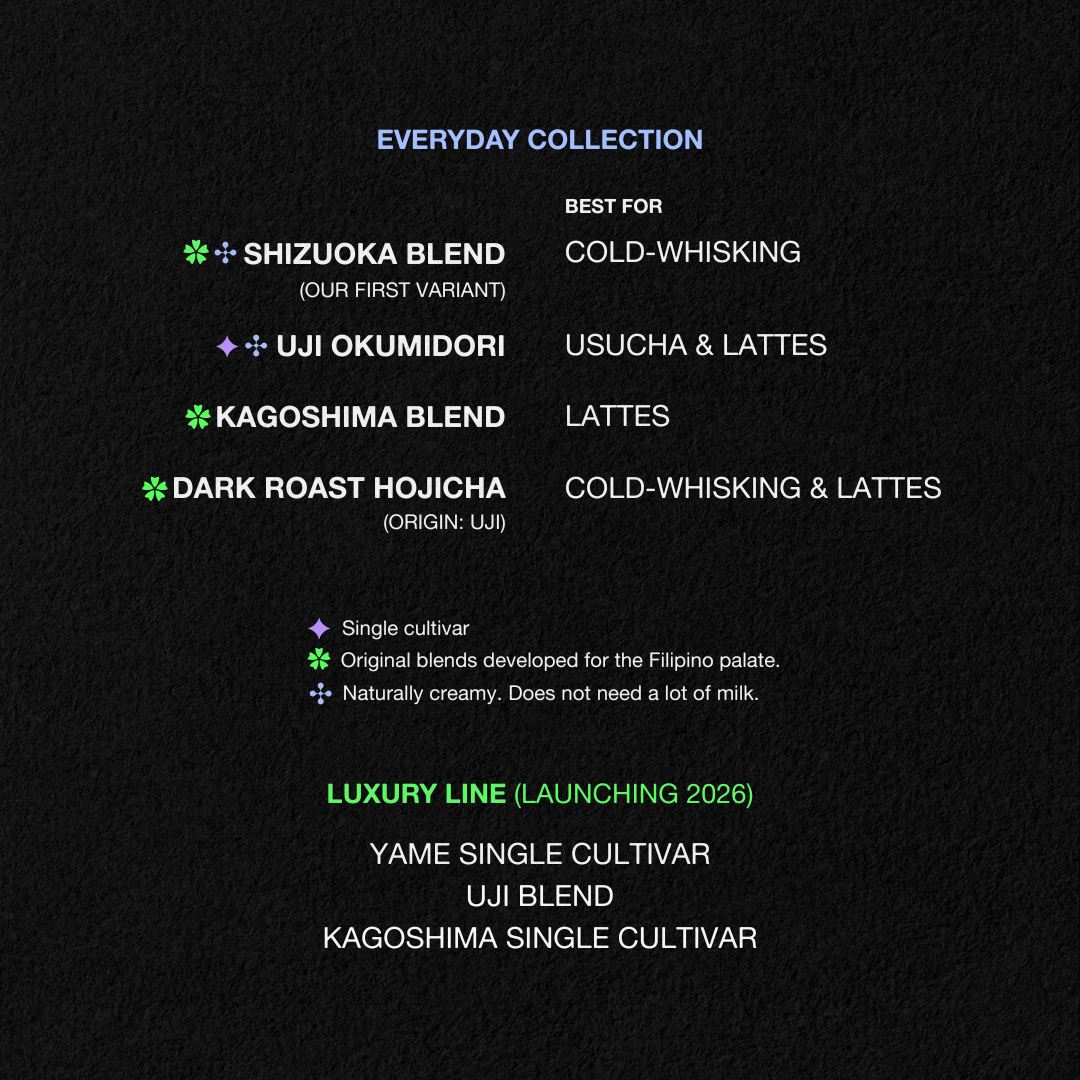 EVERYDAY COLLECTION

BEST FOR

SHIZUOKA BLEND
(OUR FIRST VARIANT)
COLD-WHISKING

UJI OKUMIDORI
USUCHA & LATTES

KAGOSHIMA BLEND
LATTES

DARK ROAST HOJICHA
(ORIGIN: UJI)
COLD-WHISKING & LATTES

Single cultivar
Original blends developed for the Filipino palate.
Naturally creamy. Does not need a lot of milk.

LUXURY LINE (LAUNCHING 2026)

YAME SINGLE CULTIVAR
UJI BLEND
KAGOSHIMA SINGLE CULTIVAR